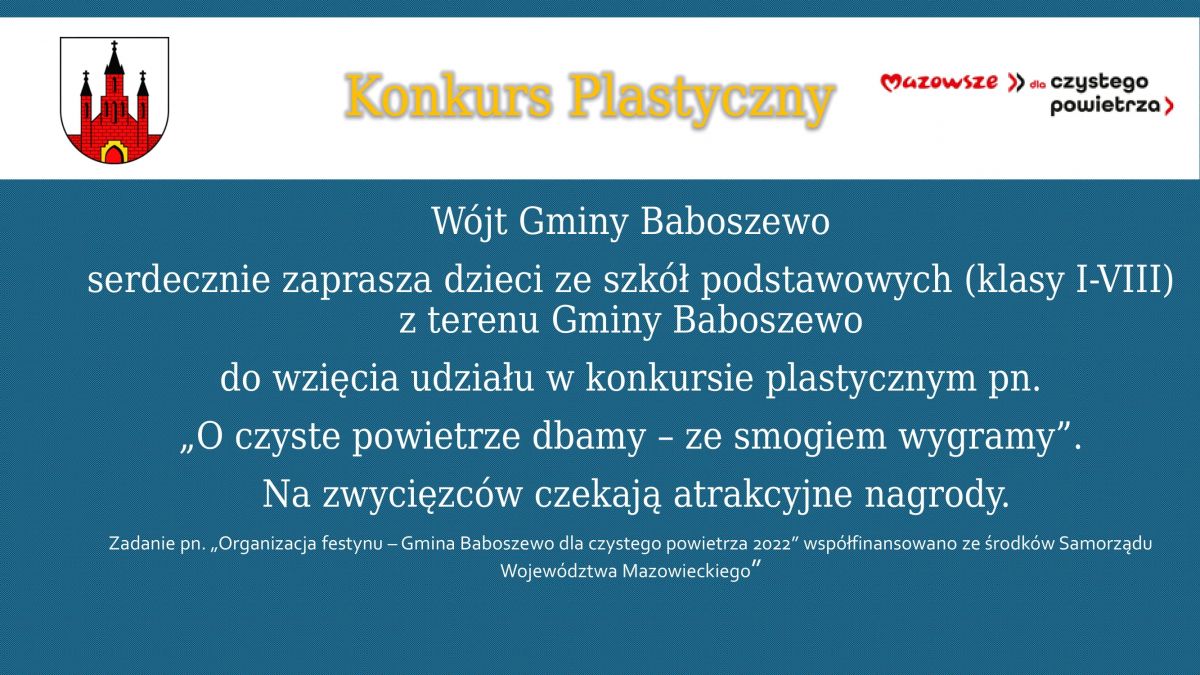 Konkurs Plastyczny

Mazowsze dla czystego powietrza

Wójt Gminy Baboszewo

serdecznie zaprasza dzieci ze szkół podstawowych (klasy I-VIII) z terenu Gminy Baboszewo

do wzięcia udziału w konkursie plastycznym pn.

„O czyste powietrze dbamy – ze smogiem wygramy”.

Na zwycięzców czekają atrakcyjne nagrody.

Zadanie pn. „Organizacja festynu – Gmina Baboszewo dla czystego powietrza 2022” współfinansowano ze środków Samorządu Województwa Mazowieckiego”